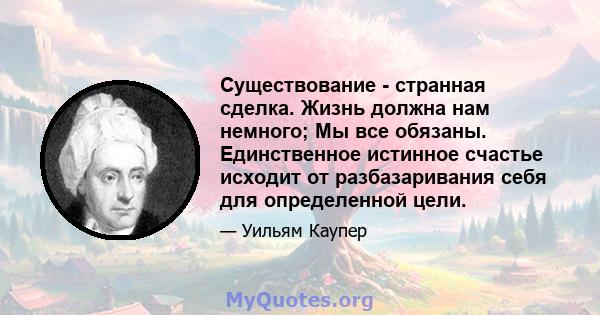 Существование - странная сделка. Жизнь должна нам немного; Мы все обязаны. Единственное истинное счастье исходит от разбазаривания себя для определенной цели.

— Уильям Каупер

MyQuotes.org